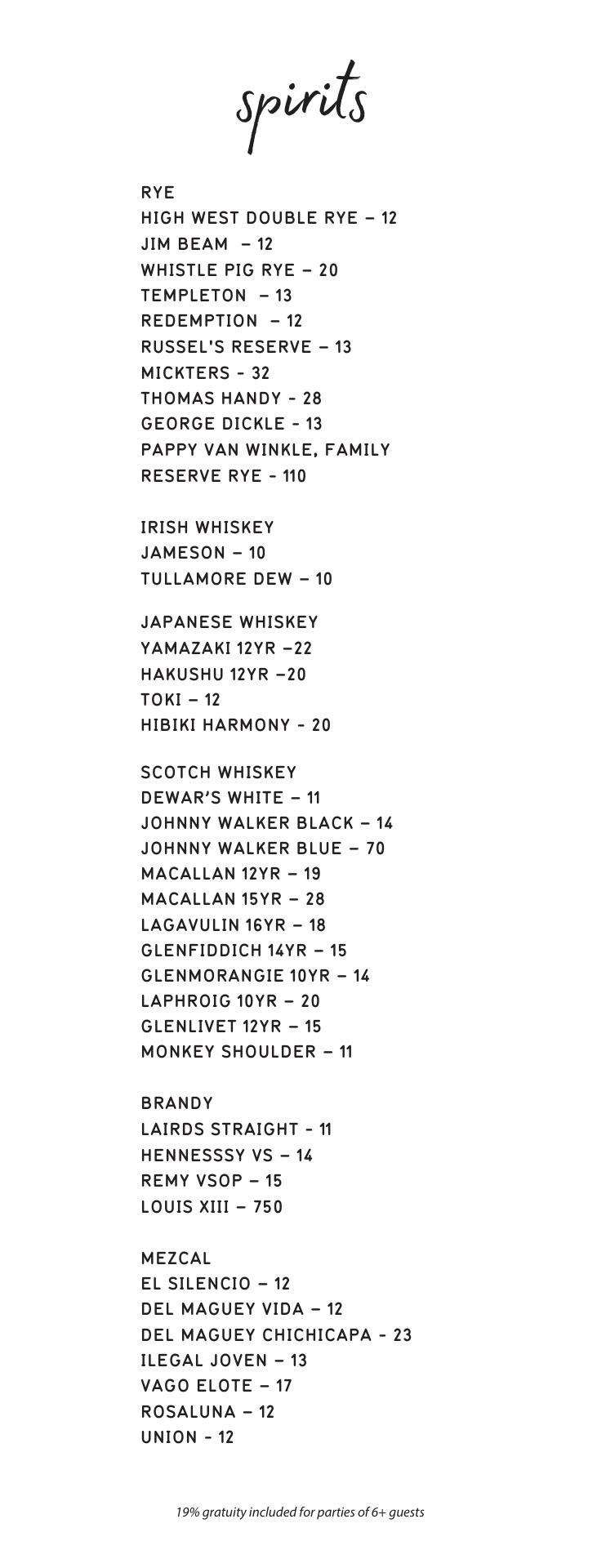 spirits

RYE
HIGH WEST DOUBLE RYE – 12
JIM BEAM – 12
WHISTLE PIG RYE – 20
TEMPLETON – 13
REDEMPTION – 12
RUSSEL'S RESERVE – 13
MICKTERS - 32
THOMAS HANDY - 28
GEORGE DICKLE - 13
PAPPY VAN WINKLE, FAMILY
RESERVE RYE - 110

IRISH WHISKEY
JAMESON – 10
TULLAMORE DEW – 10

JAPANESE WHISKEY
YAMAZAKI 12YR –22
HAKUSHU 12YR –20
TOKI – 12
HIBIKI HARMONY - 20

SCOTCH WHISKEY
DEWAR'S WHITE – 11
JOHNNY WALKER BLACK – 14
JOHNNY WALKER BLUE – 70
MACALLAN 12YR – 19
MACALLAN 15YR – 28
LAGAVULIN 16YR – 18
GLENFIDDICH 14YR – 15
GLENMORANGIE 10YR – 14
LAPHROIG 10YR – 20
GLENLIVET 12YR – 15
MONKEY SHOULDER – 11

BRANDY
LAIRDS STRAIGHT - 11
HENNESSSY VS – 14
REMY VSOP – 15
LOUIS XIII – 750

MEZCAL
EL SILENCIO – 12
DEL MAGUEY VIDA – 12
DEL MAGUEY CHICHICAPA - 23
ILEGAL JOVEN – 13
VAGO ELOTE – 17
ROSALUNA – 12
UNION - 12

19% gratuity included for parties of 6+ guests